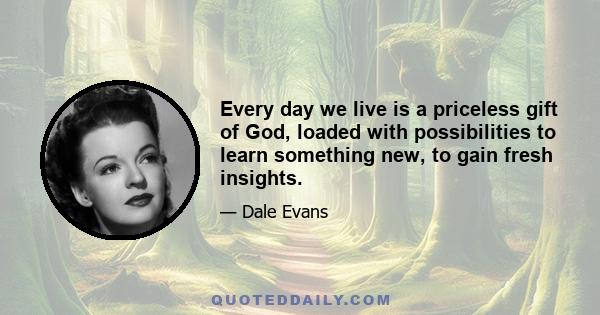 Every day we live is a priceless gift of God, loaded with possibilities to learn something new, to gain fresh insights.

— Dale Evans

QUOTEDDAILY.COM